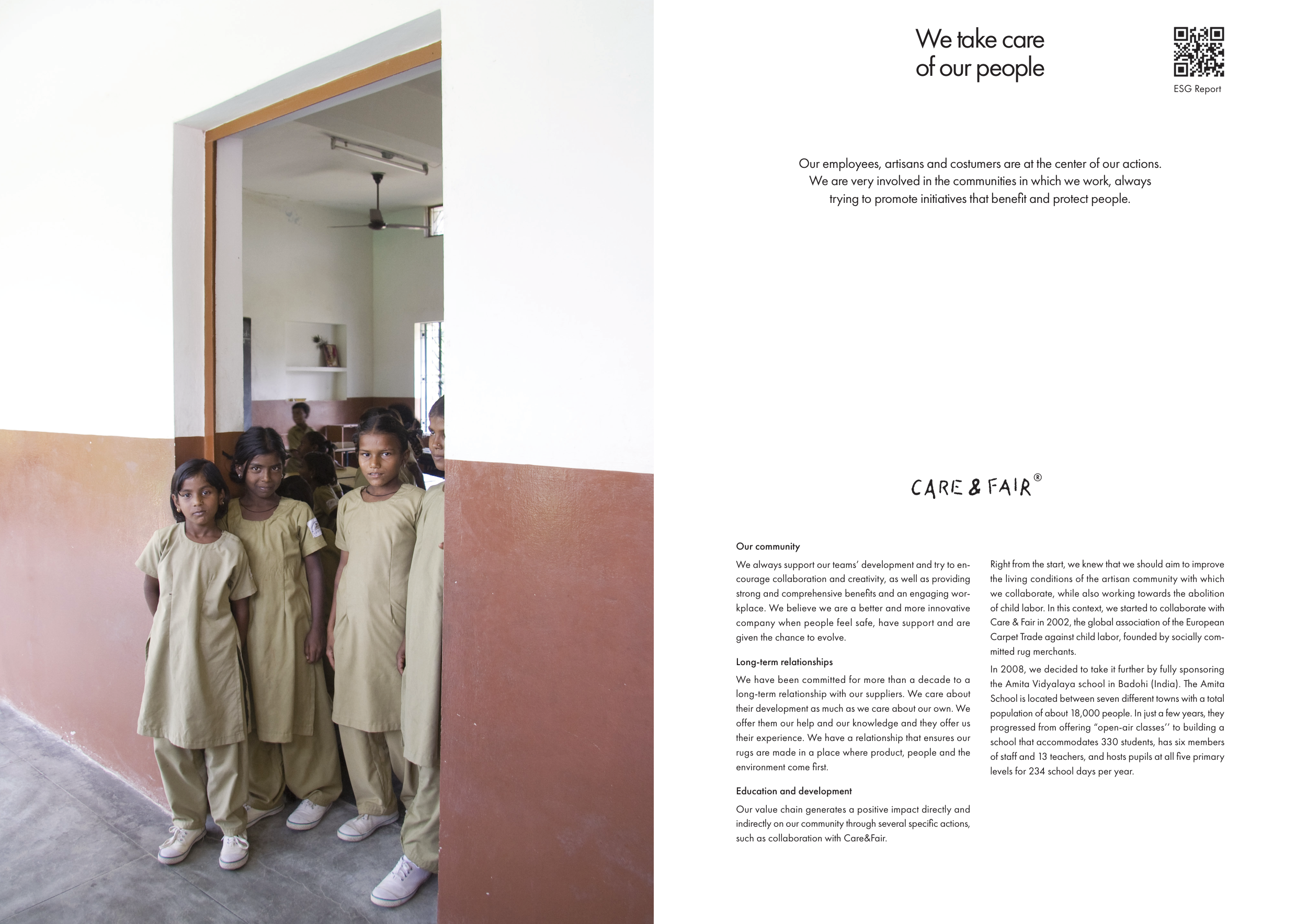 We take care of our people

ESG Report

Our employees, artisans and costumers are at the center of our actions. We are very involved in the communities in which we work, always trying to promote initiatives that benefit and protect people.

CARE & FAIR®

Our community

We always support our teams' development and try to encourage collaboration and creativity, as well as providing strong and comprehensive benefits and an engaging workplace. We believe we are a better and more innovative company when people feel safe, have support and are given the chance to evolve.

Long-term relationships

We have been committed for more than a decade to a long-term relationship with our suppliers. We care about their development as much as we care about our own. We offer them our help and our knowledge and they offer us their experience. We have a relationship that ensures our rugs are made in a place where product, people and the environment come first.

Education and development

Our value chain generates a positive impact directly and indirectly on our community through several specific actions, such as collaboration with Care&Fair.

Right from the start, we knew that we should aim to improve the living conditions of the artisan community with which we collaborate, while also working towards the abolition of child labor. In this context, we started to collaborate with Care & Fair in 2002, the global association of the European Carpet Trade against child labor, founded by socially committed rug merchants.

In 2008, we decided to take it further by fully sponsoring the Amita Vidyalaya school in Badohi (India). The Amita School is located between seven different towns with a total population of about 18,000 people. In just a few years, they progressed from offering "open-air classes'' to building a school that accommodates 330 students, has six members of staff and 13 teachers, and hosts pupils at all five primary levels for 234 school days per year.